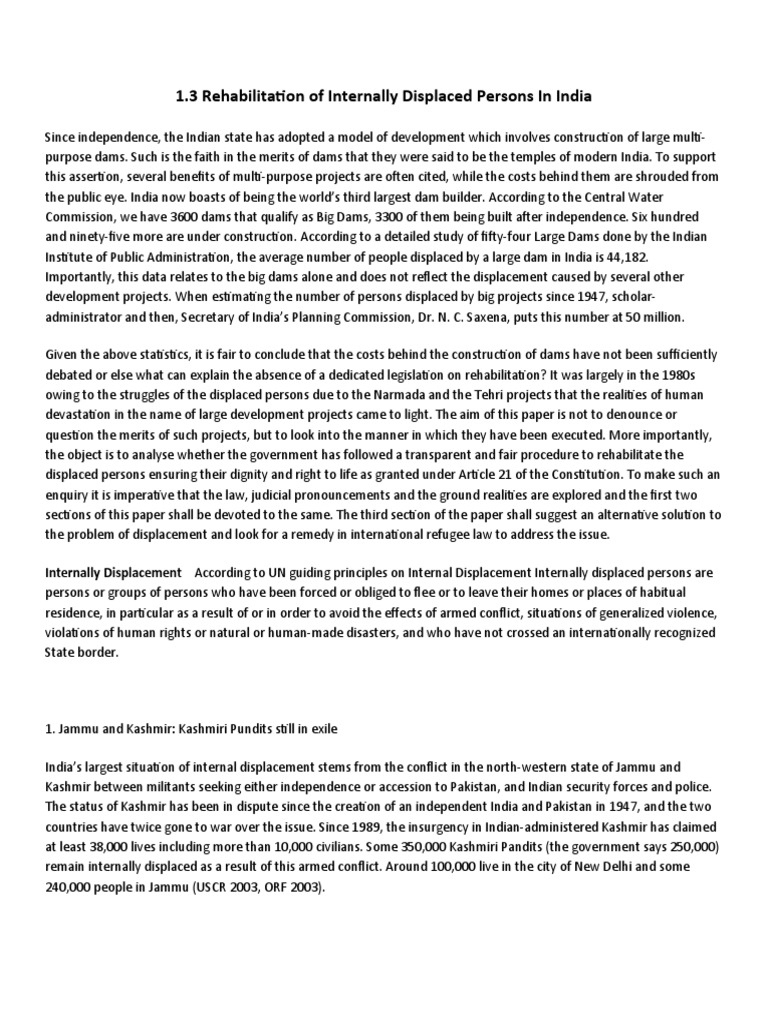 1.3 Rehabilitation of Internally Displaced Persons In India

Since independence, the Indian state has adopted a model of development which involves construction of large multi-purpose dams. Such is the faith in the merits of dams that they were said to be the temples of modern India. To support this assertion, several benefits of multi-purpose projects are often cited, while the costs behind them are shrouded from the public eye. India now boasts of being the world's third largest dam builder. According to the Central Water Commission, we have 3600 dams that qualify as Big Dams, 3300 of them being built after independence. Six hundred and ninety-five more are under construction. According to a detailed study of fifty-four Large Dams done by the Indian Institute of Public Administration, the average number of people displaced by a large dam in India is 44,182. Importantly, this data relates to the big dams alone and does not reflect the displacement caused by several other development projects. When estimating the number of persons displaced by big projects since 1947, scholar-administrator and then, Secretary of India's Planning Commission, Dr. N. C. Saxena, puts this number at 50 million.

Given the above statistics, it is fair to conclude that the costs behind the construction of dams have not been sufficiently debated or else what can explain the absence of a dedicated legislation on rehabilitation? It was largely in the 1980s owing to the struggles of the displaced persons due to the Narmada and the Tehri projects that the realities of human devastation in the name of large development projects came to light. The aim of this paper is not to denounce or question the merits of such projects, but to look into the manner in which they have been executed. More importantly, the object is to analyse whether the government has followed a transparent and fair procedure to rehabilitate the displaced persons ensuring their dignity and right to life as granted under Article 21 of the Constitution. To make such an enquiry it is imperative that the law, judicial pronouncements and the ground realities are explored and the first two sections of this paper shall be devoted to the same. The third section of the paper shall suggest an alternative solution to the problem of displacement and look for a remedy in international refugee law to address the issue.

Internally Displacement According to UN guiding principles on Internal Displacement Internally displaced persons are persons or groups of persons who have been forced or obliged to flee or to leave their homes or places of habitual residence, in particular as a result of or in order to avoid the effects of armed conflict, situations of generalized violence, violations of human rights or natural or human-made disasters, and who have not crossed an internationally recognized State border.

1. Jammu and Kashmir: Kashmiri Pundits still in exile

India's largest situation of internal displacement stems from the conflict in the north-western state of Jammu and Kashmir between militants seeking either independence or accession to Pakistan, and Indian security forces and police. The status of Kashmir has been in dispute since the creation of an independent India and Pakistan in 1947, and the two countries have twice gone to war over the issue. Since 1989, the insurgency in Indian-administered Kashmir has claimed at least 38,000 lives including more than 10,000 civilians. Some 350,000 Kashmiri Pandits (the government says 250,000) remain internally displaced as a result of this armed conflict. Around 100,000 live in the city of New Delhi and some 240,000 people in Jammu (USCR 2003, ORF 2003).